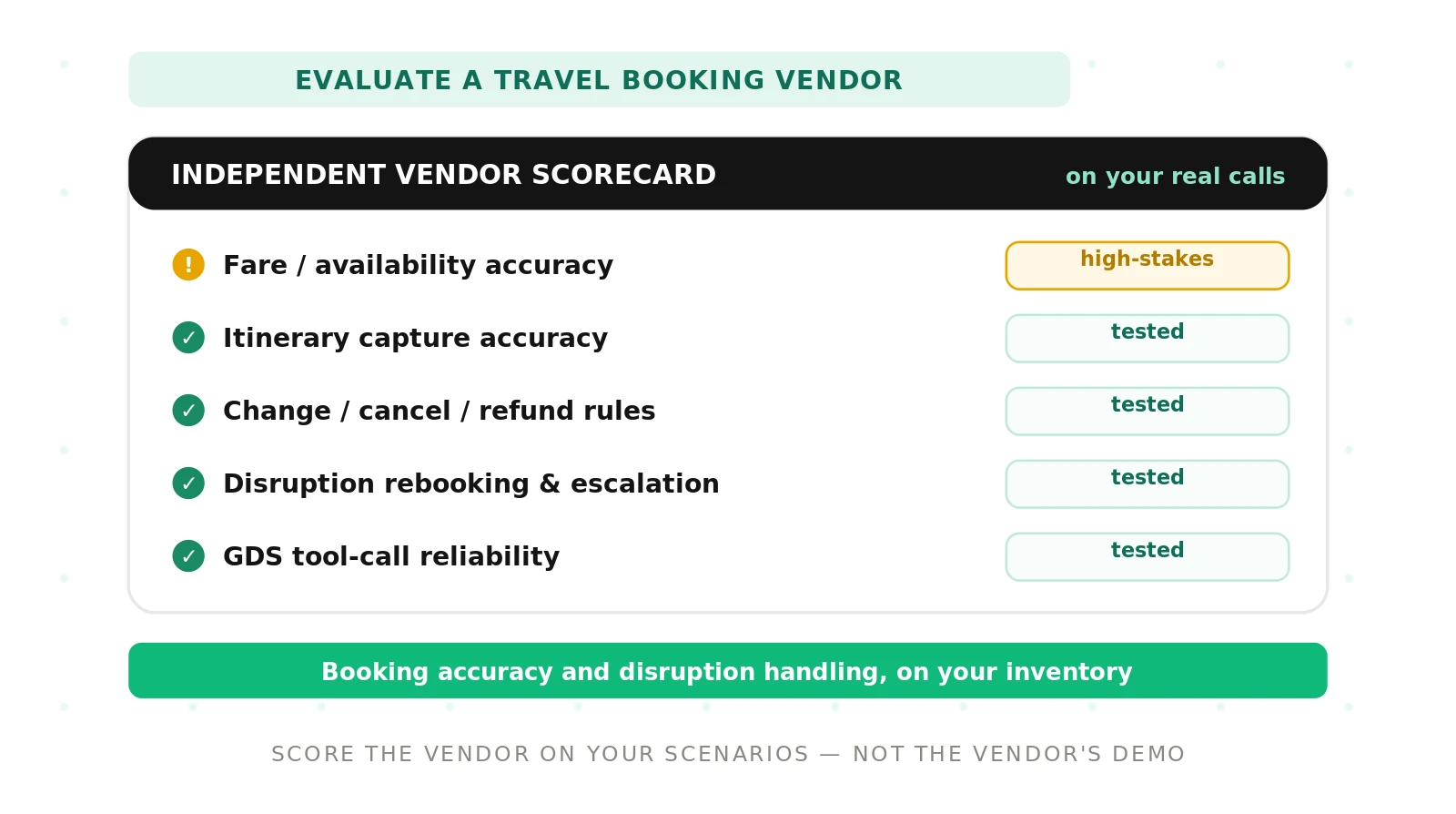 EVALUATE A TRAVEL BOOKING VENDOR

INDEPENDENT VENDOR SCORECARD

on your real calls

! Fare / availability accuracy

high-stakes

✓ Itinerary capture accuracy

tested

✓ Change / cancel / refund rules

tested

✓ Disruption rebooking & escalation

tested

✓ GDS tool-call reliability

tested

Booking accuracy and disruption handling, on your inventory

SCORE THE VENDOR ON YOUR SCENARIOS — NOT THE VENDOR'S DEMO